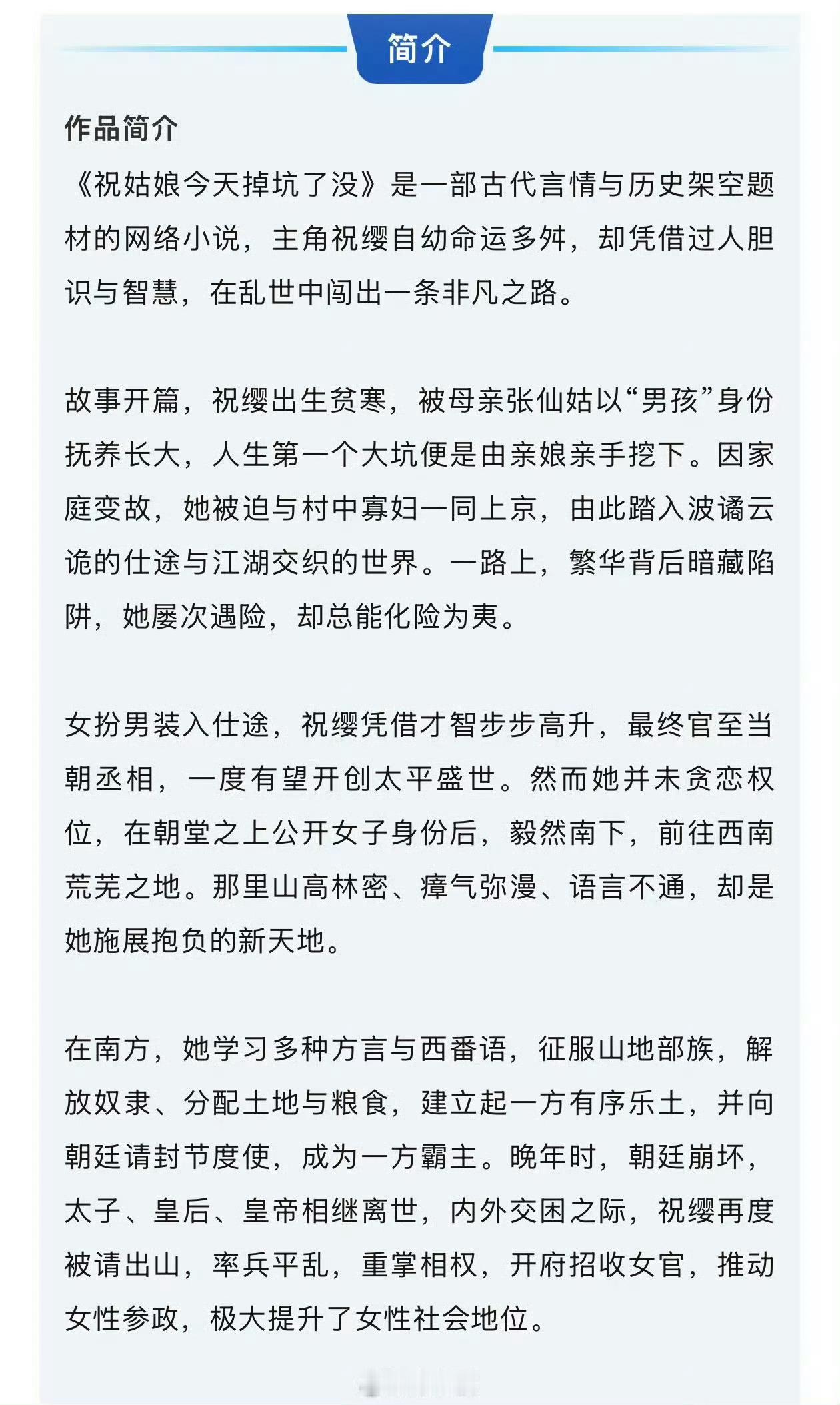 简介

作品简介

《祝姑娘今天掉坑了没》是一部古代言情与历史架空题材的网络小说，主角祝缨自幼命运多舛，却凭借过人胆识与智慧，在乱世中闯出一条非凡之路。

故事开篇，祝缨出生贫寒，被母亲张仙姑以“男孩”身份抚养长大，人生第一个大坑便是由亲娘亲手挖下。因家庭变故，她被迫与村中寡妇一同上京，由此踏入波谲云诡的仕途与江湖交织的世界。一路上，繁华背后暗藏陷阱，她屡次遇险，却总能化险为夷。

女扮男装入仕途，祝缨凭借才智步步高升，最终官至当朝丞相，一度有望开创太平盛世。然而她并未贪恋权位，在朝堂之上公开女子身份后，毅然南下，前往西南荒芜之地。那里山高林密、瘴气弥漫、语言不通，却是她施展抱负的新天地。

在南方，她学习多种方言与西番语，征服山地部族，解放奴隶、分配土地与粮食，建立起一方有序乐土，并向朝廷请封节度使，成为一方霸主。晚年时，朝廷崩坏，太子、皇后、皇帝相继离世，内外交困之际，祝缨再度被请出山，率兵平乱，重掌相权，开府招收女官，推动女性参政，极大提升了女性社会地位。